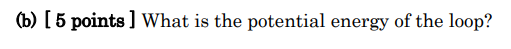 (b) [ 5 points ] What is the potential energy of the loop?